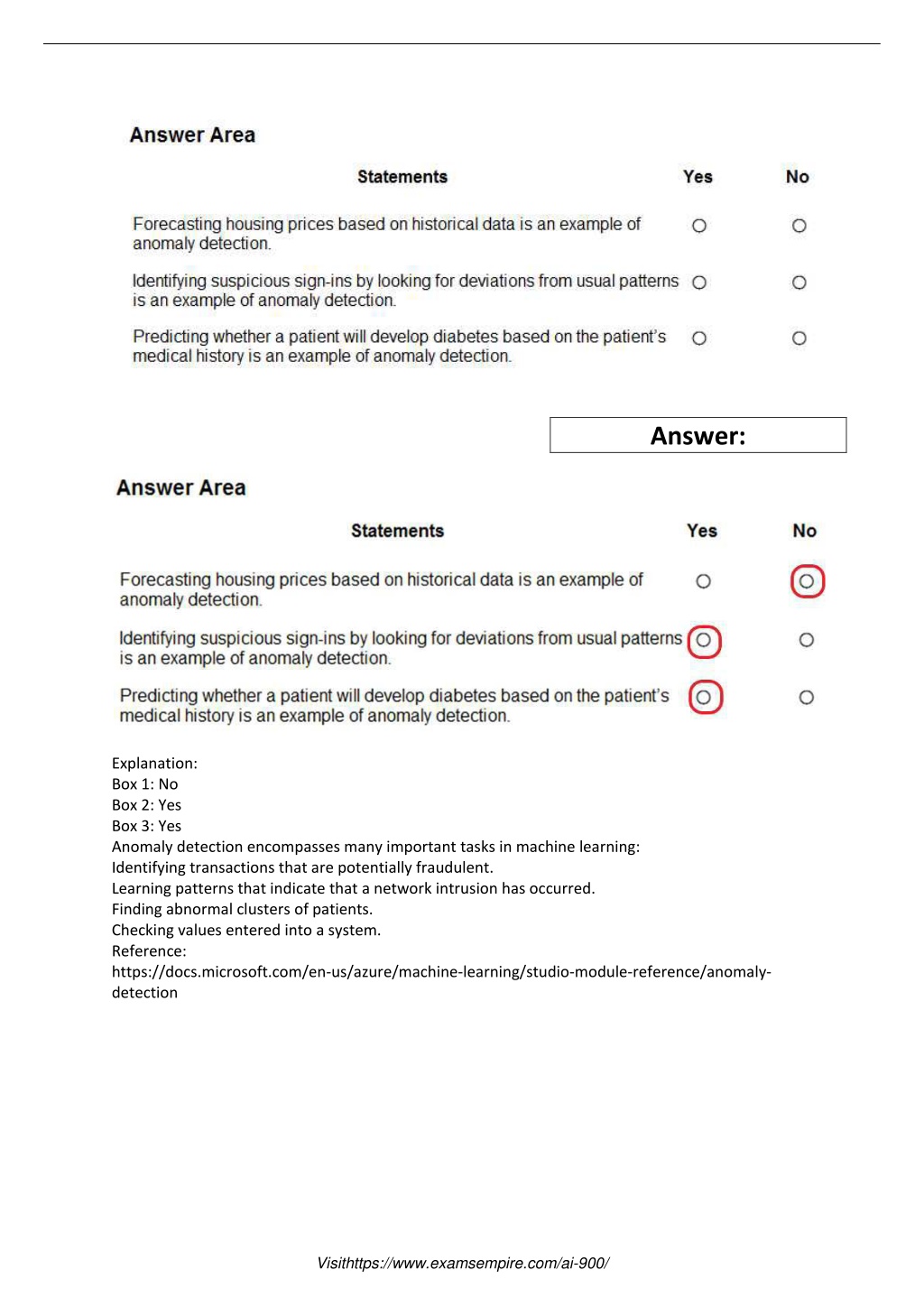 Answer Area

| Statements | Yes | No |
|---|---|---|
| Forecasting housing prices based on historical data is an example of anomaly detection. | ○ | ○ |
| Identifying suspicious sign-ins by looking for deviations from usual patterns is an example of anomaly detection. | ○ | ○ |
| Predicting whether a patient will develop diabetes based on the patient's medical history is an example of anomaly detection. | ○ | ○ |

Answer:

Answer Area

| Statements | Yes | No |
|---|---|---|
| Forecasting housing prices based on historical data is an example of anomaly detection. | ○ | ○ |
| Identifying suspicious sign-ins by looking for deviations from usual patterns is an example of anomaly detection. | ○ | ○ |
| Predicting whether a patient will develop diabetes based on the patient's medical history is an example of anomaly detection. | ○ | ○ |

Explanation:
Box 1: No
Box 2: Yes
Box 3: Yes
Anomaly detection encompasses many important tasks in machine learning:
Identifying transactions that are potentially fraudulent.
Learning patterns that indicate that a network intrusion has occurred.
Finding abnormal clusters of patients.
Checking values entered into a system.
Reference:
https://docs.microsoft.com/en-us/azure/machine-learning/studio-module-reference/anomaly-detection

Visithttps://www.examsempire.com/ai-900/